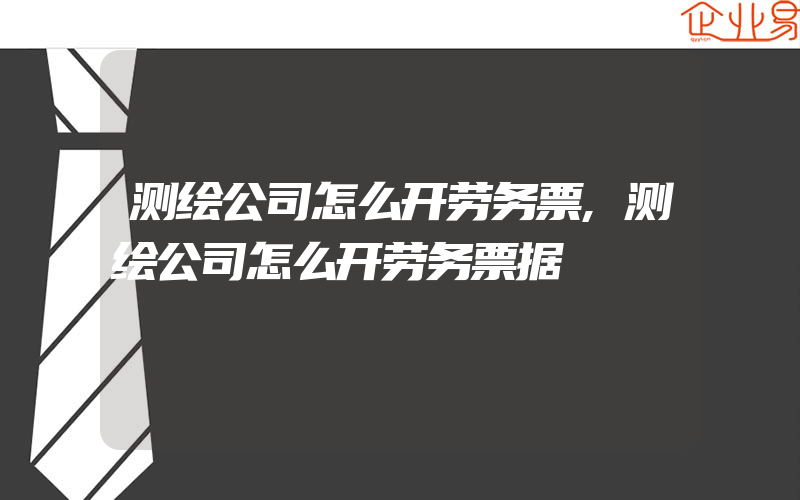 企业易

测绘公司怎么开劳务票,测绘公司怎么开劳务票据